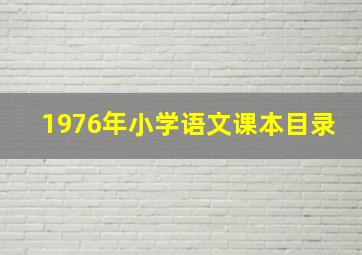 1976年小学语文课本目录